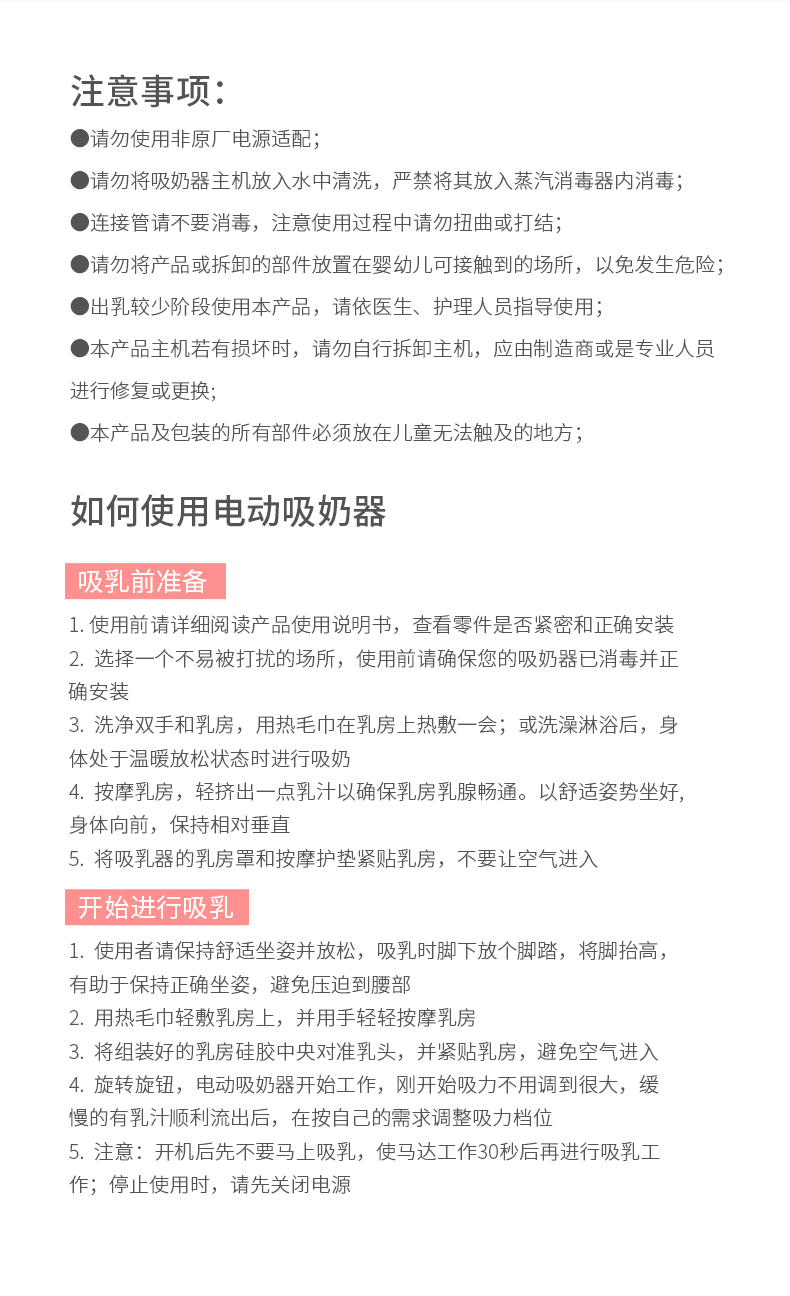 注意事项：

●请勿使用非原厂电源适配；

●请勿将吸奶器主机放入水中清洗，严禁将其放入蒸汽消毒器内消毒；

●连接管请不要消毒，注意使用过程中请勿扭曲或打结；

●请勿将产品或拆卸的部件放置在婴幼儿可接触到的场所，以免发生危险；

●出乳较少阶段使用本产品，请依医生、护理人员指导使用；

●本产品主机若有损坏时，请勿自行拆卸主机，应由制造商或是专业人员进行修复或更换;

●本产品及包装的所有部件必须放在儿童无法触及的地方；

如何使用电动吸奶器

吸乳前准备

1. 使用前请详细阅读产品使用说明书，查看零件是否紧密和正确安装
2. 选择一个不易被打扰的场所，使用前请确保您的吸奶器已消毒并正确安装
3. 洗净双手和乳房，用热毛巾在乳房上热敷一会；或洗澡淋浴后，身体处于温暖放松状态时进行吸奶
4. 按摩乳房，轻挤出一点乳汁以确保乳房乳腺畅通。以舒适姿势坐好,身体向前，保持相对垂直
5. 将吸乳器的乳房罩和按摩护垫紧贴乳房，不要让空气进入

开始进行吸乳

1. 使用者请保持舒适坐姿并放松，吸乳时脚下放个脚踏，将脚抬高，有助于保持正确坐姿，避免压迫到腰部
2. 用热毛巾轻敷乳房上，并用手轻轻按摩乳房
3. 将组装好的乳房硅胶中央对准乳头，并紧贴乳房，避免空气进入
4. 旋转旋钮，电动吸奶器开始工作，刚开始吸力不用调到很大，缓慢的有乳汁顺利流出后，在按自己的需求调整吸力档位
5. 注意：开机后先不要马上吸乳，使马达工作30秒后再进行吸乳工作；停止使用时，请先关闭电源